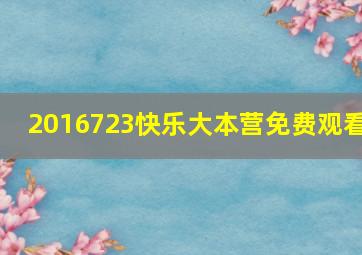 2016723快乐大本营免费观看